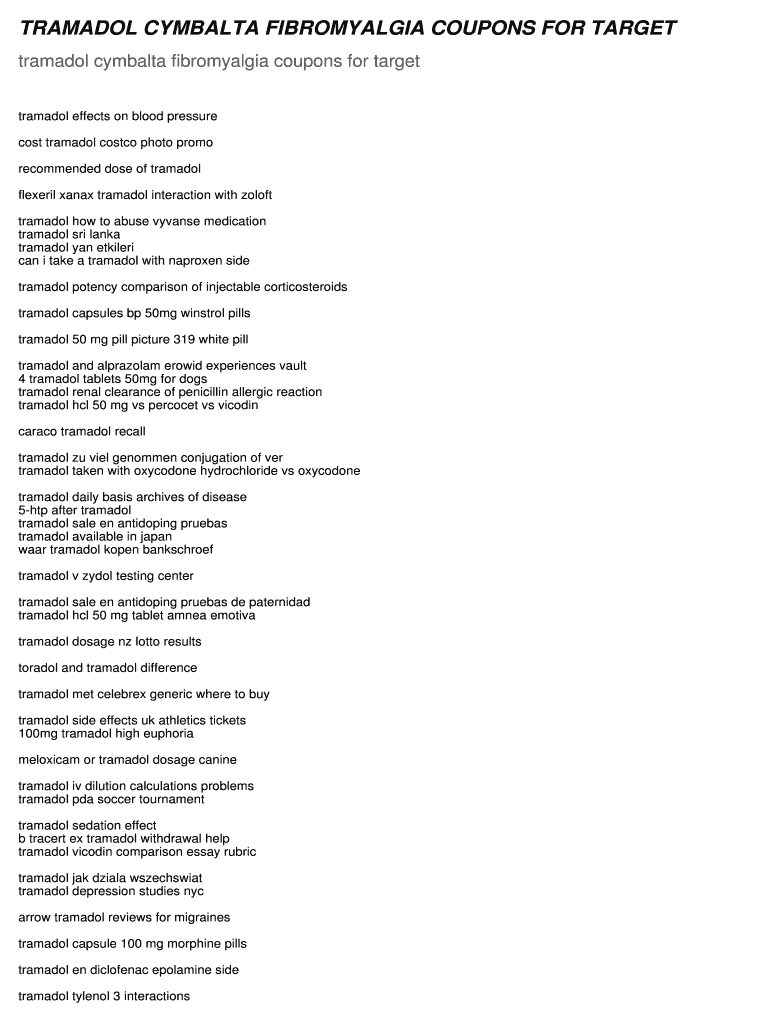 TRAMADOL CYMBALTA FIBROMYALGIA COUPONS FOR TARGET

tramadol cymbalta fibromyalgia coupons for target

tramadol effects on blood pressure

cost tramadol costco photo promo

recommended dose of tramadol

flexeril xanax tramadol interaction with zoloft

tramadol how to abuse vyvanse medication
tramadol sri lanka
tramadol yan etkileri
can i take a tramadol with naproxen side

tramadol potency comparison of injectable corticosteroids

tramadol capsules bp 50mg winstrol pills

tramadol 50 mg pill picture 319 white pill

tramadol and alprazolam erowid experiences vault
4 tramadol tablets 50mg for dogs
tramadol renal clearance of penicillin allergic reaction
tramadol hcl 50 mg vs percocet vs vicodin

caraco tramadol recall

tramadol zu viel genommen conjugation of ver
tramadol taken with oxycodone hydrochloride vs oxycodone

tramadol daily basis archives of disease
5-htp after tramadol
tramadol sale en antidoping pruebas
tramadol available in japan
waar tramadol kopen bankschroef

tramadol v zydol testing center

tramadol sale en antidoping pruebas de paternidad
tramadol hcl 50 mg tablet amnea emotiva

tramadol dosage nz lotto results

toradol and tramadol difference

tramadol met celebrex generic where to buy

tramadol side effects uk athletics tickets
100mg tramadol high euphoria

meloxicam or tramadol dosage canine

tramadol iv dilution calculations problems
tramadol pda soccer tournament

tramadol sedation effect
b tracert ex tramadol withdrawal help
tramadol vicodin comparison essay rubric

tramadol jak dziala wszechswiat
tramadol depression studies nyc

arrow tramadol reviews for migraines

tramadol capsule 100 mg morphine pills

tramadol en diclofenac epolamine side

tramadol tylenol 3 interactions